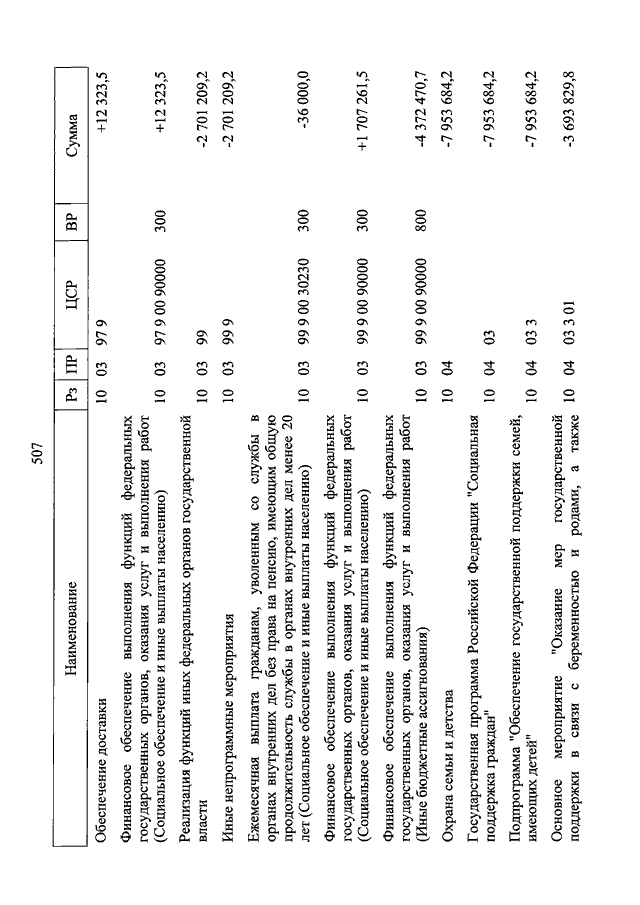 507

| Наименование | Рз | ПР | ЦСР | ВР | Сумма |
|---|---|---|---|---|---|
| Обеспечение доставки | 10 | 03 | 97 9 | | +12 323,5 |
| Финансовое обеспечение выполнения функций федеральных государственных органов, оказания услуг и выполнения работ (Социальное обеспечение и иные выплаты населению) | 10 | 03 | 97 9 00 90000 | 300 | +12 323,5 |
| Реализация функций иных федеральных органов государственной власти | 10 | 03 | 99 | | -2 701 209,2 |
| Иные непрограммные мероприятия | 10 | 03 | 99 9 | | -2 701 209,2 |
| Ежемесячная выплата гражданам, уволенным со службы в органах внутренних дел без права на пенсию, имеющим общую продолжительность службы в органах внутренних дел менее 20 лет (Социальное обеспечение и иные выплаты населению) | 10 | 03 | 99 9 00 30230 | 300 | -36 000,0 |
| Финансовое обеспечение выполнения функций федеральных государственных органов, оказания услуг и выполнения работ (Социальное обеспечение и иные выплаты населению) | 10 | 03 | 99 9 00 90000 | 300 | +1 707 261,5 |
| Финансовое обеспечение выполнения функций федеральных государственных органов, оказания услуг и выполнения работ (Иные бюджетные ассигнования) | 10 | 03 | 99 9 00 90000 | 800 | -4 372 470,7 |
| Охрана семьи и детства | 10 | 04 | | | -7 953 684,2 |
| Государственная программа Российской Федерации "Социальная поддержка граждан" | 10 | 04 | 03 | | -7 953 684,2 |
| Подпрограмма "Обеспечение государственной поддержки семей, имеющих детей" | 10 | 04 | 03 3 | | -7 953 684,2 |
| Основное мероприятие "Оказание мер государственной поддержки в связи с беременностью и родами, а также | 10 | 04 | 03 3 01 | | -3 693 829,8 |